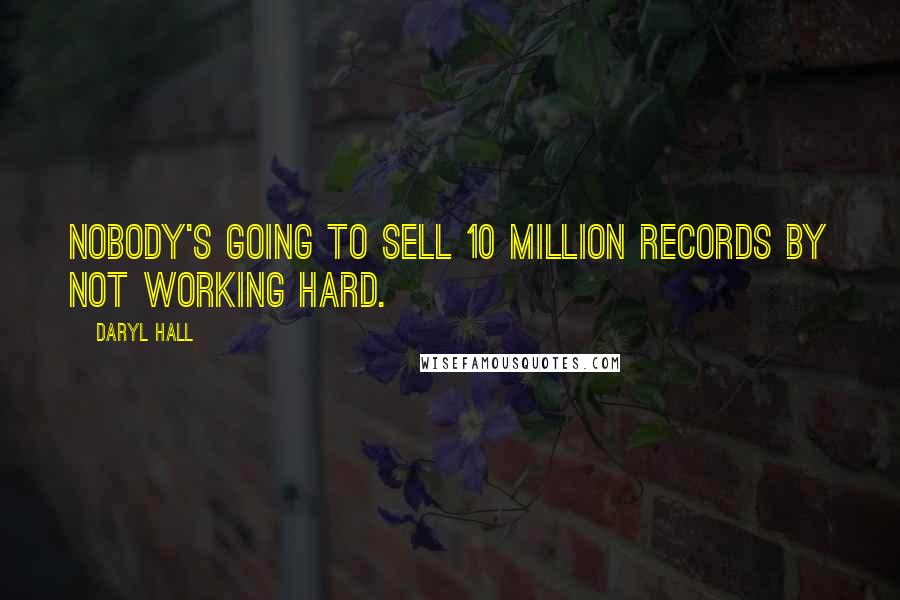 NOBODY'S GOING TO SELL 10 MILLION RECORDS BY NOT WORKING HARD.

DARYL HALL

WISEFAMOUSQUOTES.COM